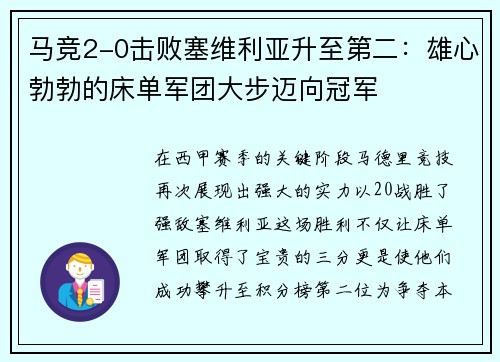 马竞2-0击败塞维利亚升至第二：雄心勃勃的床单军团大步迈向冠军

在西甲赛季的关键阶段马德里竞技再次展现出强大的实力以20战胜了强敌塞维利亚这场胜利不仅让床单军团取得了宝贵的三分更是使他们成功攀升至积分榜第二位为争夺本